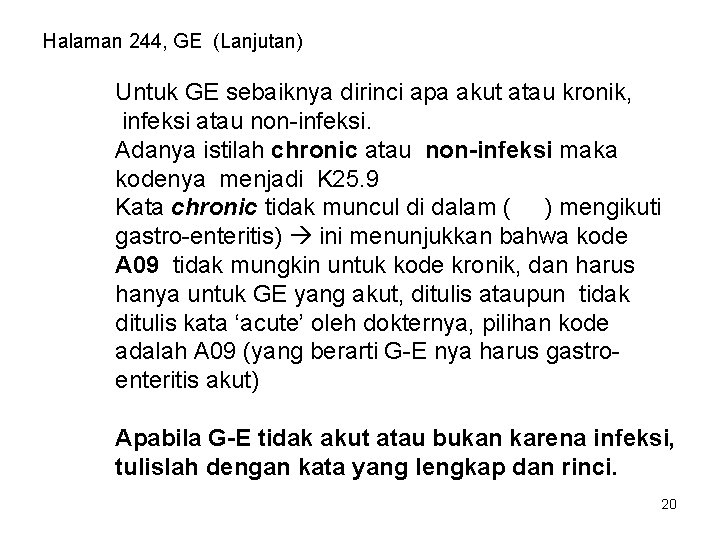 Halaman 244, GE (Lanjutan)

Untuk GE sebaiknya dirinci apa akut atau kronik, infeksi atau non-infeksi.

Adanya istilah chronic atau non-infeksi maka kodenya menjadi K25.9

Kata chronic tidak muncul di dalam ( ) mengikuti gastro-enteritis) → ini menunjukkan bahwa kode A09 tidak mungkin untuk kode kronik, dan harus hanya untuk GE yang akut, ditulis ataupun tidak ditulis kata 'acute' oleh dokternya, pilihan kode adalah A09 (yang berarti G-E nya harus gastro-enteritis akut)

Apabila G-E tidak akut atau bukan karena infeksi, tulislah dengan kata yang lengkap dan rinci.

20